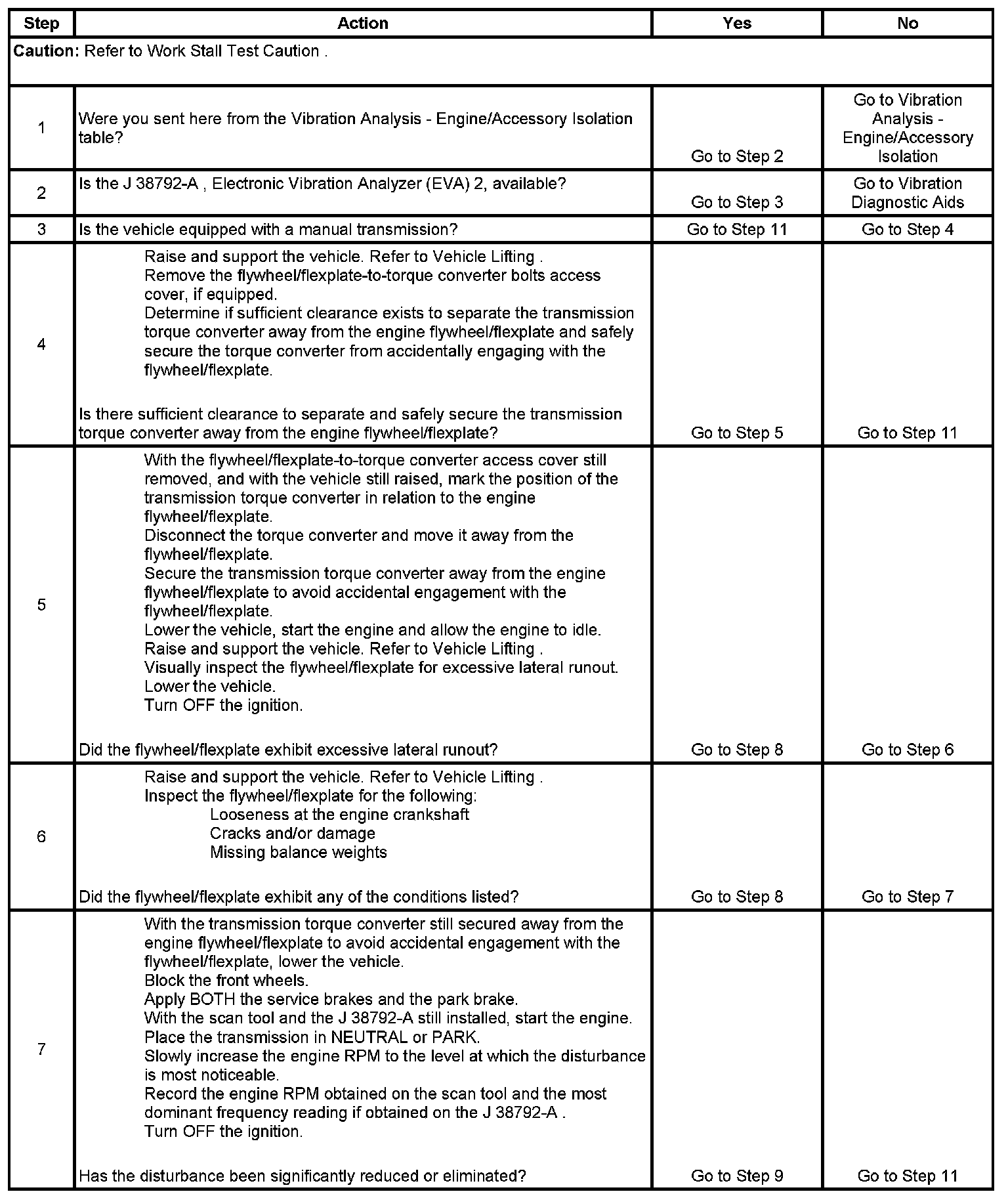 | Step | Action | Yes | No |
|---|---|---|---|
| **Caution:** Refer to Work Stall Test Caution . | | | |
| 1 | Were you sent here from the Vibration Analysis - Engine/Accessory Isolation table? | Go to Step 2 | Go to Vibration Analysis - Engine/Accessory Isolation |
| 2 | Is the J 38792-A , Electronic Vibration Analyzer (EVA) 2, available? | Go to Step 3 | Go to Vibration Diagnostic Aids |
| 3 | Is the vehicle equipped with a manual transmission? | Go to Step 11 | Go to Step 4 |
| 4 | Raise and support the vehicle. Refer to Vehicle Lifting . Remove the flywheel/flexplate-to-torque converter bolts access cover, if equipped. Determine if sufficient clearance exists to separate the transmission torque converter away from the engine flywheel/flexplate and safely secure the torque converter from accidentally engaging with the flywheel/flexplate. Is there sufficient clearance to separate and safely secure the transmission torque converter away from the engine flywheel/flexplate? | Go to Step 5 | Go to Step 11 |
| 5 | With the flywheel/flexplate-to-torque converter access cover still removed, and with the vehicle still raised, mark the position of the transmission torque converter in relation to the engine flywheel/flexplate. Disconnect the torque converter and move it away from the flywheel/flexplate. Secure the transmission torque converter away from the engine flywheel/flexplate to avoid accidental engagement with the flywheel/flexplate. Lower the vehicle, start the engine and allow the engine to idle. Raise and support the vehicle. Refer to Vehicle Lifting . Visually inspect the flywheel/flexplate for excessive lateral runout. Lower the vehicle. Turn OFF the ignition. Did the flywheel/flexplate exhibit excessive lateral runout? | Go to Step 8 | Go to Step 6 |
| 6 | Raise and support the vehicle. Refer to Vehicle Lifting . Inspect the flywheel/flexplate for the following: Looseness at the engine crankshaft Cracks and/or damage Missing balance weights Did the flywheel/flexplate exhibit any of the conditions listed? | Go to Step 8 | Go to Step 7 |
| 7 | With the transmission torque converter still secured away from the engine flywheel/flexplate to avoid accidental engagement with the flywheel/flexplate, lower the vehicle. Block the front wheels. Apply BOTH the service brakes and the park brake. With the scan tool and the J 38792-A still installed, start the engine. Place the transmission in NEUTRAL or PARK. Slowly increase the engine RPM to the level at which the disturbance is most noticeable. Record the engine RPM obtained on the scan tool and the most dominant frequency reading if obtained on the J 38792-A . Turn OFF the ignition. Has the disturbance been significantly reduced or eliminated? | Go to Step 9 | Go to Step 11 |